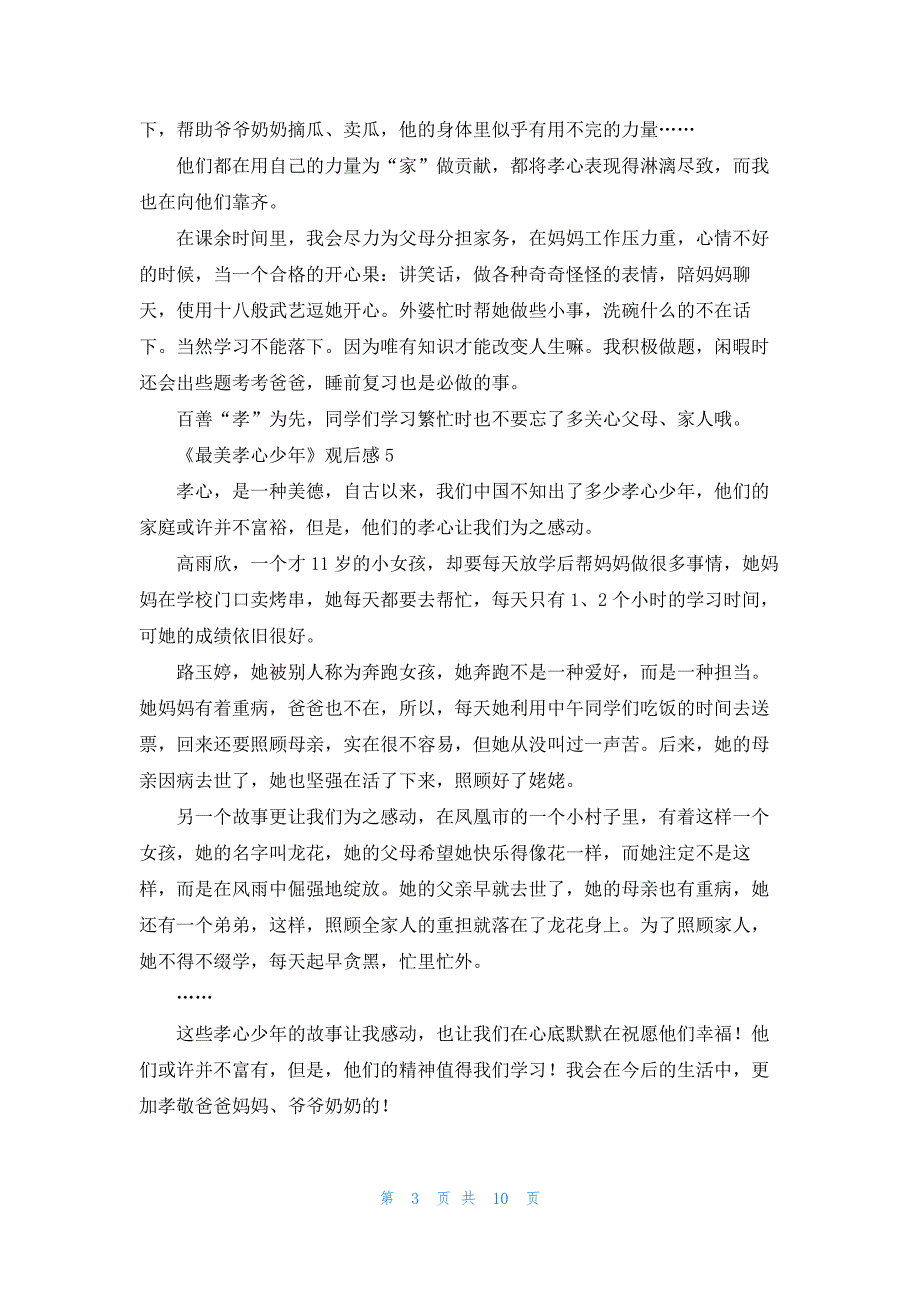 下，帮助爷爷奶奶摘瓜、卖瓜，他的身体里似乎有用不完的力量……

他们都在用自己的力量为“家”做贡献，都将孝心表现得淋漓尽致，而我也在向他们靠齐。

在课余时间里，我会尽力为父母分担家务，在妈妈工作压力重，心情不好的时候，当一个合格的开心果：讲笑话，做各种奇奇怪怪的表情，陪妈妈聊天，使用十八般武艺逗她开心。外婆忙时帮她做些小事，洗碗什么的不在话下。当然学习不能落下。因为唯有知识才能改变人生嘛。我积极做题，闲暇时还会出些题考考爸爸，睡前复习也是必做的事。

百善“孝”为先，同学们学习繁忙时也不要忘了多关心父母、家人哦。

《最美孝心少年》观后感 5

孝心，是一种美德，自古以来，我们中国不知出了多少孝心少年，他们的家庭或许并不富裕，但是，他们的孝心让我们为之感动。

高雨欣，一个才 11 岁的小女孩，却要每天放学后帮妈妈做很多事情，她妈妈在学校门口卖烤串，她每天都要去帮忙，每天只有 1、2 个小时的学习时间，可她的成绩依旧很好。

路玉婷，她被别人称为奔跑女孩，她奔跑不是一种爱好，而是一种担当。她妈妈有着重病，爸爸也不在，所以，每天她利用中午同学们吃饭的时间去送票，回来还要照顾母亲，实在很不容易，但她从没叫过一声苦。后来，她的母亲因病去世了，她也坚强在活了下来，照顾好了姥姥。

另一个故事更让我们为之感动，在凤凰市的一个小村子里，有着这样一个女孩，她的名字叫龙花，她的父母希望她快乐得像花一样，而她注定不是这样，而是在风雨中倔强地绽放。她的父亲早就去世了，她的母亲也有重病，她还有一个弟弟，这样，照顾全家人的重担就落在了龙花身上。为了照顾家人，她不得不缀学，每天起早贪黑，忙里忙外。

……

这些孝心少年的故事让我感动，也让我们在心底默默在祝愿他们幸福！他们或许并不富有，但是，他们的精神值得我们学习！我会在今后的生活中，更加孝敬爸爸妈妈、爷爷奶奶的！

第 3 页 共 10 页